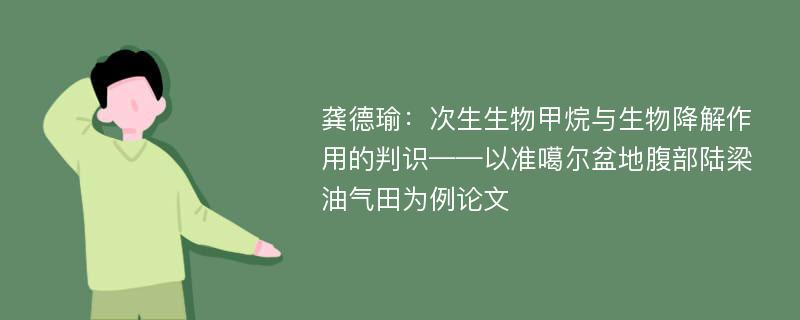 龚德瑜：次生生物甲烷与生物降解作用的判识——以准噶尔盆地腹部陆梁油气田为例论文